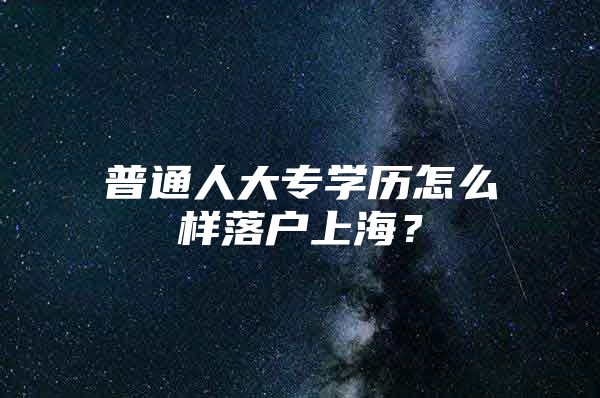 普通人大专学历怎么样落户上海？